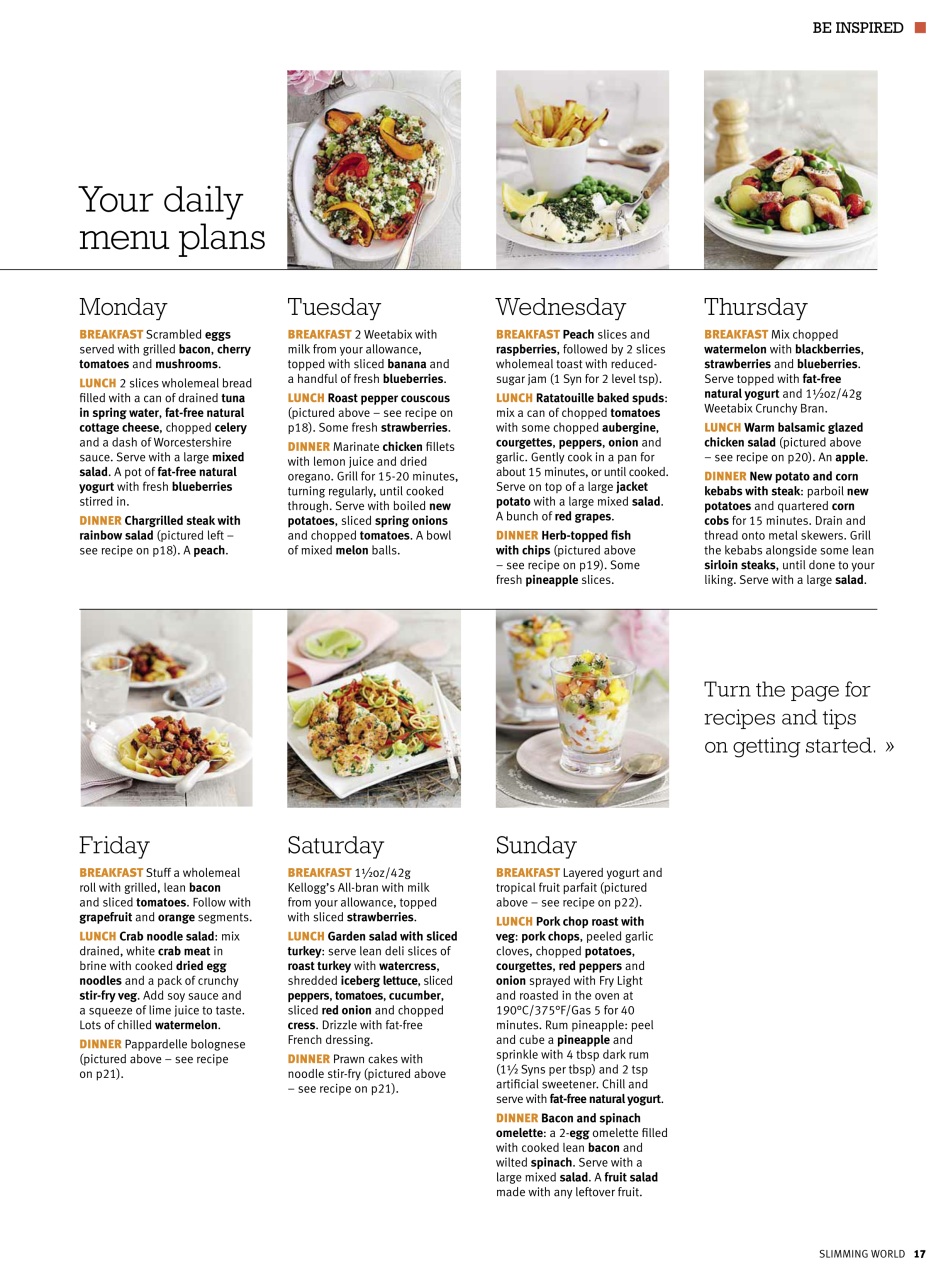 BE INSPIRED

Your daily menu plans

Monday

BREAKFAST Scrambled eggs served with grilled bacon, cherry tomatoes and mushrooms.

LUNCH 2 slices wholemeal bread filled with a can of drained tuna in spring water, fat-free natural cottage cheese, chopped celery and a dash of Worcestershire sauce. Serve with a large mixed salad. A pot of fat-free natural yogurt with fresh blueberries stirred in.

DINNER Chargrilled steak with rainbow salad (pictured left – see recipe on p18). A peach.

Tuesday

BREAKFAST 2 Weetabix with milk from your allowance, topped with sliced banana and a handful of fresh blueberries.

LUNCH Roast pepper couscous (pictured above – see recipe on p18). Some fresh strawberries.

DINNER Marinate chicken fillets with lemon juice and dried oregano. Grill for 15-20 minutes, turning regularly, until cooked through. Serve with boiled new potatoes, sliced spring onions and chopped tomatoes. A bowl of mixed melon balls.

Wednesday

BREAKFAST Peach slices and raspberries, followed by 2 slices wholemeal toast with reduced-sugar jam (1 Syn for 2 level tsp).

LUNCH Ratatouille baked spuds: mix a can of chopped tomatoes with some chopped aubergine, courgettes, peppers, onion and garlic. Gently cook in a pan for about 15 minutes, or until cooked. Serve on top of a large jacket potato with a large mixed salad. A bunch of red grapes.

DINNER Herb-topped fish with chips (pictured above – see recipe on p19). Some fresh pineapple slices.

Thursday

BREAKFAST Mix chopped watermelon with blackberries, strawberries and blueberries. Serve topped with fat-free natural yogurt and 1½oz/42g Weetabix Crunchy Bran.

LUNCH Warm balsamic glazed chicken salad (pictured above – see recipe on p20). An apple.

DINNER New potato and corn kebabs with steak: parboil new potatoes and quartered corn cobs for 15 minutes. Drain and thread onto metal skewers. Grill the kebabs alongside some lean sirloin steaks, until done to your liking. Serve with a large salad.

Turn the page for recipes and tips on getting started. »

Friday

BREAKFAST Stuff a wholemeal roll with grilled, lean bacon and sliced tomatoes. Follow with grapefruit and orange segments.

LUNCH Crab noodle salad: mix drained, white crab meat in brine with cooked dried egg noodles and a pack of crunchy stir-fry veg. Add soy sauce and a squeeze of lime juice to taste. Lots of chilled watermelon.

DINNER Pappardelle bolognese (pictured above – see recipe on p21).

Saturday

BREAKFAST 1½oz/42g Kellogg's All-bran with milk from your allowance, topped with sliced strawberries.

LUNCH Garden salad with sliced turkey: serve lean deli slices of roast turkey with watercress, shredded iceberg lettuce, sliced peppers, tomatoes, cucumber, sliced red onion and chopped cress. Drizzle with fat-free French dressing.

DINNER Prawn cakes with noodle stir-fry (pictured above – see recipe on p21).

Sunday

BREAKFAST Layered yogurt and tropical fruit parfait (pictured above – see recipe on p22).

LUNCH Pork chop roast with veg: pork chops, peeled garlic cloves, chopped potatoes, courgettes, red peppers and onion sprayed with Fry Light and roasted in the oven at 190°C/375°F/Gas 5 for 40 minutes. Rum pineapple: peel and cube a pineapple and sprinkle with 4 tbsp dark rum (1½ Syns per tbsp) and 2 tsp artificial sweetener. Chill and serve with fat-free natural yogurt.

DINNER Bacon and spinach omelette: a 2-egg omelette filled with cooked lean bacon and wilted spinach. Serve with a large mixed salad. A fruit salad made with any leftover fruit.

SLIMMING WORLD 17